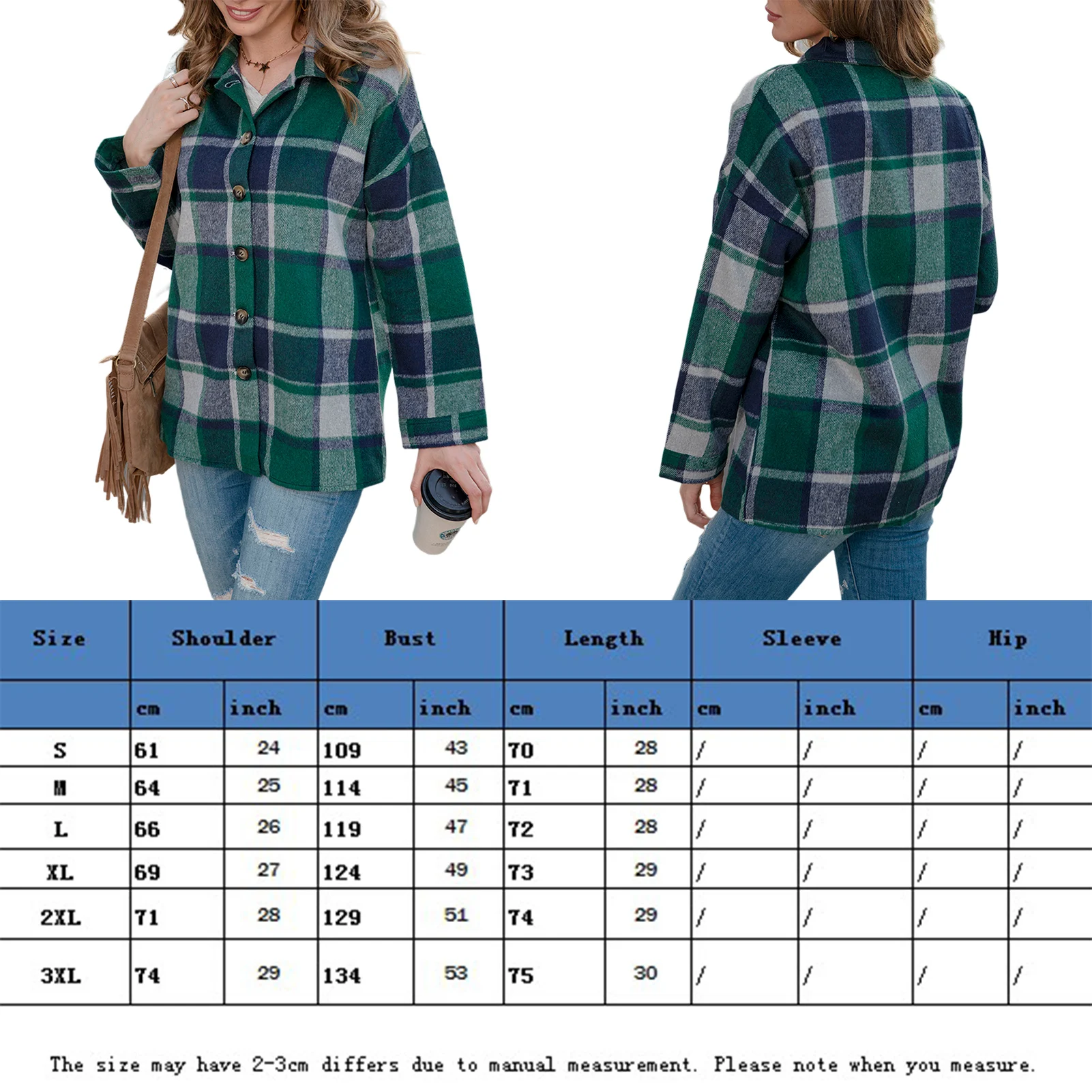 | Size | Shoulder | | Bust | | Length | | Sleeve | | Hip | |
|---|---|---|---|---|---|---|---|---|---|---|
| | cm | inch | cm | inch | cm | inch | cm | inch | cm | inch |
| S | 61 | 24 | 109 | 43 | 70 | 28 | / | / | / | / |
| M | 64 | 25 | 114 | 45 | 71 | 28 | / | / | / | / |
| L | 66 | 26 | 119 | 47 | 72 | 28 | / | / | / | / |
| XL | 69 | 27 | 124 | 49 | 73 | 29 | / | / | / | / |
| 2XL | 71 | 28 | 129 | 51 | 74 | 29 | / | / | / | / |
| 3XL | 74 | 29 | 134 | 53 | 75 | 30 | / | / | / | / |

The size may have 2-3cm differs due to manual measurement. Please note when you measure.